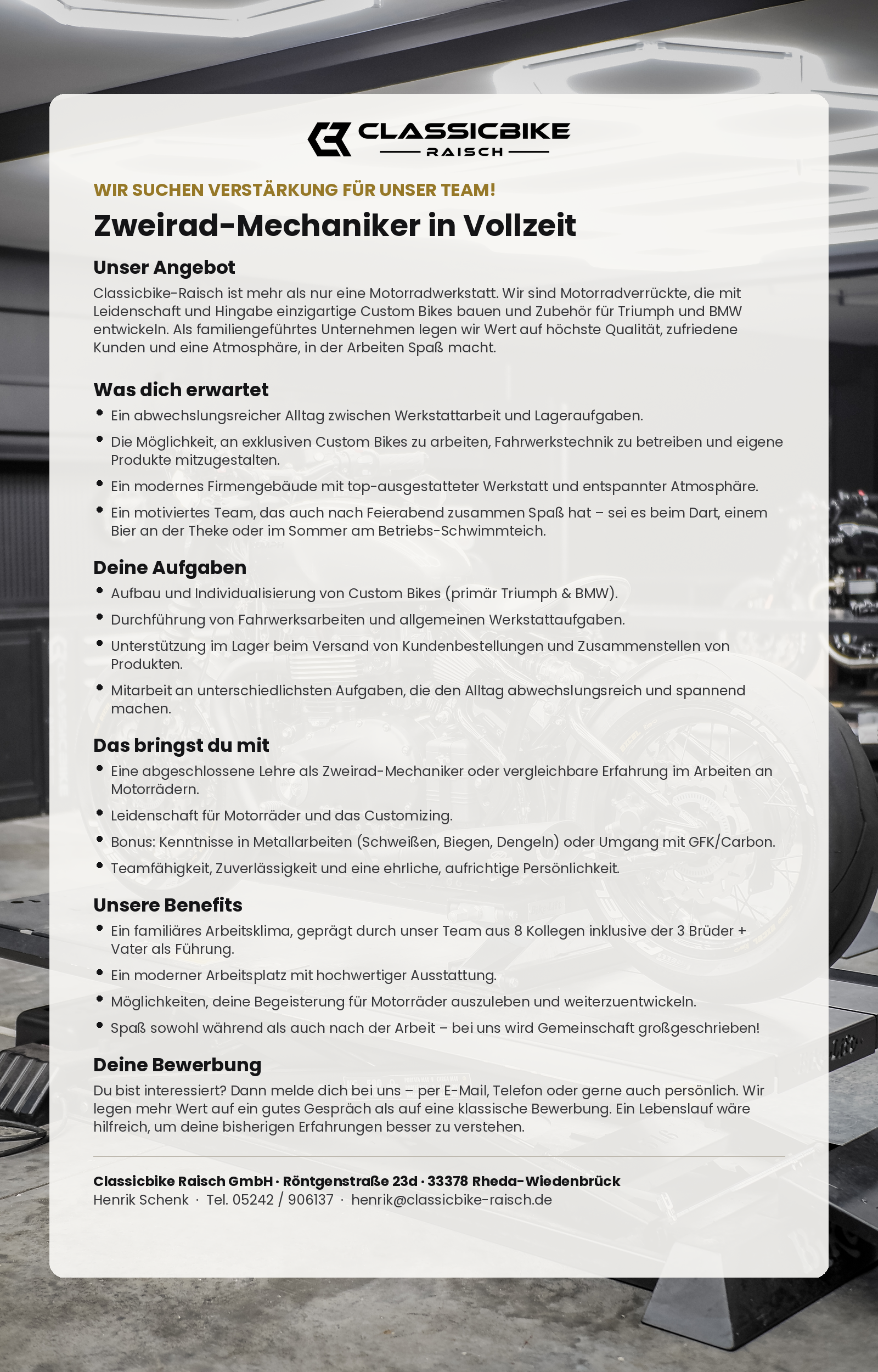 CLASSICBIKE
RAISCH

WIR SUCHEN VERSTÄRKUNG FÜR UNSER TEAM!

Zweirad-Mechaniker in Vollzeit

Unser Angebot

Classicbike-Raisch ist mehr als nur eine Motorradwerkstatt. Wir sind Motorradverrückte, die mit Leidenschaft und Hingabe einzigartige Custom Bikes bauen und Zubehör für Triumph und BMW entwickeln. Als familiengeführtes Unternehmen legen wir Wert auf höchste Qualität, zufriedene Kunden und eine Atmosphäre, in der Arbeiten Spaß macht.

Was dich erwartet

• Ein abwechslungsreicher Alltag zwischen Werkstattarbeit und Lageraufgaben.
• Die Möglichkeit, an exklusiven Custom Bikes zu arbeiten, Fahrwerkstechnik zu betreiben und eigene Produkte mitzugestalten.
• Ein modernes Firmengebäude mit top-ausgestatteter Werkstatt und entspannter Atmosphäre.
• Ein motiviertes Team, das auch nach Feierabend zusammen Spaß hat – sei es beim Dart, einem Bier an der Theke oder im Sommer am Betriebs-Schwimmteich.

Deine Aufgaben

• Aufbau und Individualisierung von Custom Bikes (primär Triumph & BMW).
• Durchführung von Fahrwerksarbeiten und allgemeinen Werkstattaufgaben.
• Unterstützung im Lager beim Versand von Kundenbestellungen und Zusammenstellen von Produkten.
• Mitarbeit an unterschiedlichsten Aufgaben, die den Alltag abwechslungsreich und spannend machen.

Das bringst du mit

• Eine abgeschlossene Lehre als Zweirad-Mechaniker oder vergleichbare Erfahrung im Arbeiten an Motorrädern.
• Leidenschaft für Motorräder und das Customizing.
• Bonus: Kenntnisse in Metallarbeiten (Schweißen, Biegen, Dengeln) oder Umgang mit GFK/Carbon.
• Teamfähigkeit, Zuverlässigkeit und eine ehrliche, aufrichtige Persönlichkeit.

Unsere Benefits

• Ein familiäres Arbeitsklima, geprägt durch unser Team aus 8 Kollegen inklusive der 3 Brüder + Vater als Führung.
• Ein moderner Arbeitsplatz mit hochwertiger Ausstattung.
• Möglichkeiten, deine Begeisterung für Motorräder auszuleben und weiterzuentwickeln.
• Spaß sowohl während als auch nach der Arbeit – bei uns wird Gemeinschaft großgeschrieben!

Deine Bewerbung

Du bist interessiert? Dann melde dich bei uns – per E-Mail, Telefon oder gerne auch persönlich. Wir legen mehr Wert auf ein gutes Gespräch als auf eine klassische Bewerbung. Ein Lebenslauf wäre hilfreich, um deine bisherigen Erfahrungen besser zu verstehen.

Classicbike Raisch GmbH · Röntgenstraße 23d · 33378 Rheda-Wiedenbrück
Henrik Schenk · Tel. 05242 / 906137 · henrik@classicbike-raisch.de